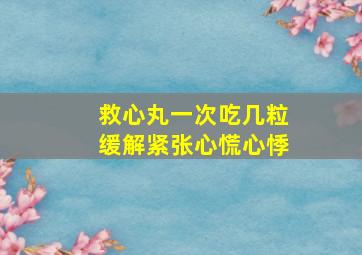 救心丸一次吃几粒
缓解紧张心慌心悸